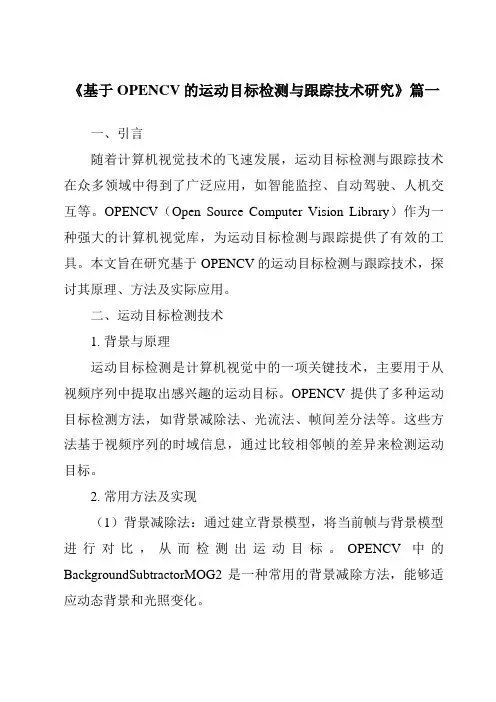 《基于 OPENCV 的运动目标检测与跟踪技术研究》篇一

一、引言

随着计算机视觉技术的飞速发展，运动目标检测与跟踪技术在众多领域中得到了广泛应用，如智能监控、自动驾驶、人机交互等。OPENCV（Open Source Computer Vision Library）作为一种强大的计算机视觉库，为运动目标检测与跟踪提供了有效的工具。本文旨在研究基于 OPENCV 的运动目标检测与跟踪技术，探讨其原理、方法及实际应用。

二、运动目标检测技术

1. 背景与原理

运动目标检测是计算机视觉中的一项关键技术，主要用于从视频序列中提取出感兴趣的运动目标。OPENCV 提供了多种运动目标检测方法，如背景减除法、光流法、帧间差分法等。这些方法基于视频序列的时域信息，通过比较相邻帧的差异来检测运动目标。

2. 常用方法及实现

（1）背景减除法：通过建立背景模型，将当前帧与背景模型进行对比，从而检测出运动目标。OPENCV 中的 BackgroundSubtractorMOG2 是一种常用的背景减除方法，能够适应动态背景和光照变化。